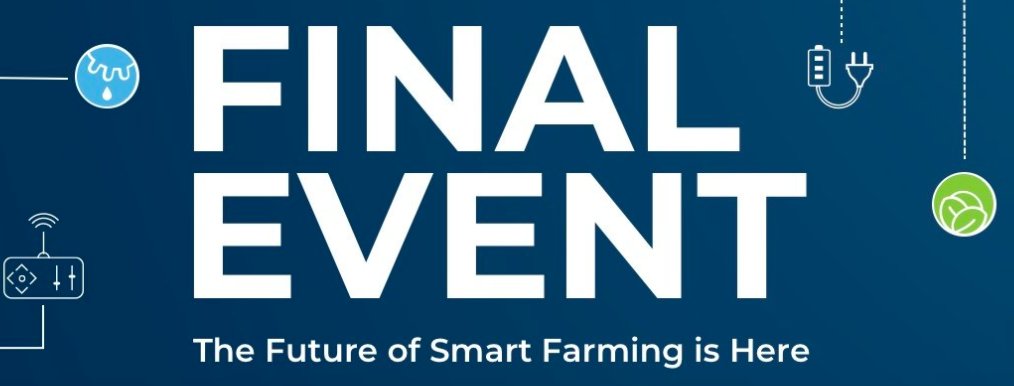 FINAL
EVENT

The Future of Smart Farming is Here